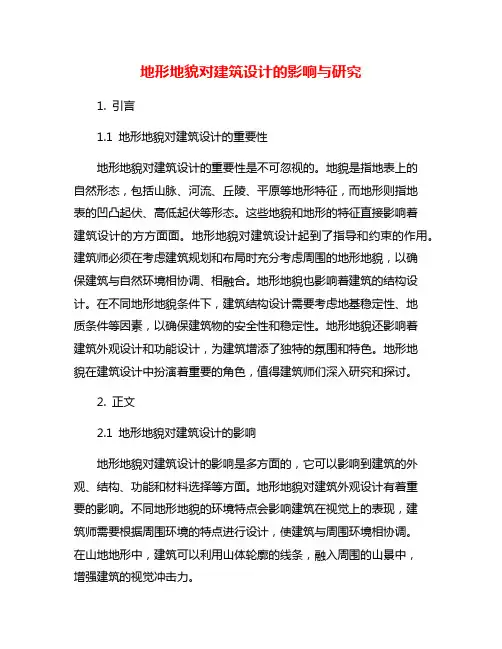 地形地貌对建筑设计的影响与研究

1. 引言

1.1 地形地貌对建筑设计的重要性

地形地貌对建筑设计的重要性是不可忽视的。地貌是指地表上的自然形态，包括山脉、河流、丘陵、平原等地形特征，而地形则指地表的凹凸起伏、高低起伏等形态。这些地貌和地形的特征直接影响着建筑设计的方方面面。地形地貌对建筑设计起到了指导和约束的作用。建筑师必须在考虑建筑规划和布局时充分考虑周围的地形地貌，以确保建筑与自然环境相协调、相融合。地形地貌也影响着建筑的结构设计。在不同地形地貌条件下，建筑结构设计需要考虑地基稳定性、地质条件等因素，以确保建筑物的安全性和稳定性。地形地貌还影响着建筑外观设计和功能设计，为建筑增添了独特的氛围和特色。地形地貌在建筑设计中扮演着重要的角色，值得建筑师们深入研究和探讨。

2. 正文

2.1 地形地貌对建筑设计的影响

地形地貌对建筑设计的影响是多方面的，它可以影响到建筑的外观、结构、功能和材料选择等方面。地形地貌对建筑外观设计有着重要的影响。不同地形地貌的环境特点会影响建筑在视觉上的表现，建筑师需要根据周围环境的特点进行设计，使建筑与周围环境相协调。在山地地形中，建筑可以利用山体轮廓的线条，融入周围的山景中，增强建筑的视觉冲击力。